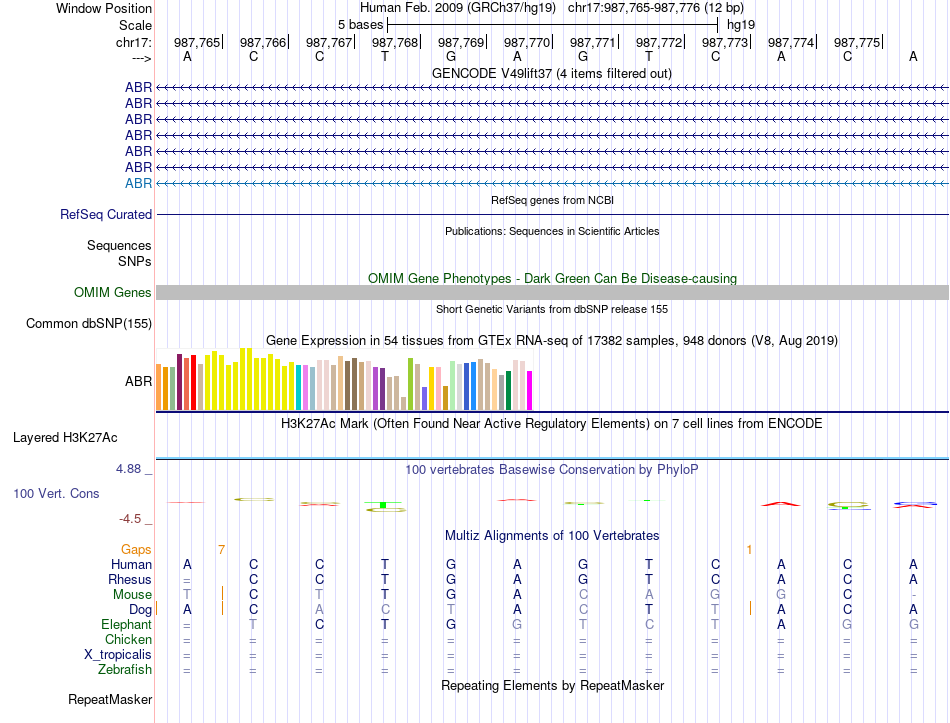 Window Position Human Feb. 2009 (GRCh37/hg19) chr17:987,765-987,776 (12 bp)
Scale 5 bases hg19
chr17: 987,765 987,766 987,767 987,768 987,769 987,770 987,771 987,772 987,773 987,774 987,775
---> A C C T G A G T C A C A
GENCODE V49lift37 (4 items filtered out)
ABR
ABR
ABR
ABR
ABR
ABR
ABR
RefSeq genes from NCBI
RefSeq Curated
Publications: Sequences in Scientific Articles
Sequences
SNPs
OMIM Gene Phenotypes - Dark Green Can Be Disease-causing
OMIM Genes
Short Genetic Variants from dbSNP release 155
Common dbSNP(155)
Gene Expression in 54 tissues from GTEx RNA-seq of 17382 samples, 948 donors (V8, Aug 2019)
ABR
H3K27Ac Mark (Often Found Near Active Regulatory Elements) on 7 cell lines from ENCODE
Layered H3K27Ac
4.88 _
100 vertebrates Basewise Conservation by PhyloP
100 Vert. Cons
-4.5 _
Multiz Alignments of 100 Vertebrates
Gaps 7 1
Human A C C T G A G T C A C A
Rhesus = C C T G A G T C A C A
Mouse T C T T G A C A G G C -
Dog A C A C T A C T T A C A
Elephant = T C T G G T C T A G G
Chicken = = = = = = = = = = = =
X_tropicalis = = = = = = = = = = = =
Zebrafish = = = = = = = = = = = =
Repeating Elements by RepeatMasker
RepeatMasker